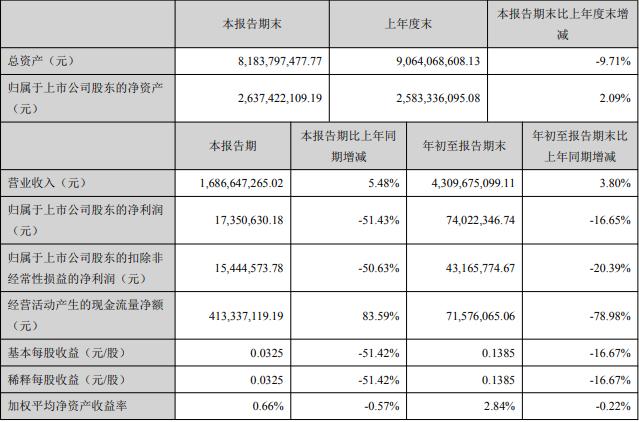 |  | 本报告期末 | 上年度末 | 本报告期末比上年度末增减 |
|---|---|---|---|
| 总资产（元） | 8,183,797,477.77 | 9,064,068,608.13 | -9.71% |
| 归属于上市公司股东的净资产（元） | 2,637,422,109.19 | 2,583,336,095.08 | 2.09% |

|  | 本报告期 | 本报告期比上年同期增减 | 年初至报告期末 | 年初至报告期末比上年同期增减 |
|---|---|---|---|---|
| 营业收入（元） | 1,686,647,265.02 | 5.48% | 4,309,675,099.11 | 3.80% |
| 归属于上市公司股东的净利润（元） | 17,350,630.18 | -51.43% | 74,022,346.74 | -16.65% |
| 归属于上市公司股东的扣除非经常性损益的净利润（元） | 15,444,573.78 | -50.63% | 43,165,774.67 | -20.39% |
| 经营活动产生的现金流量净额（元） | 413,337,119.19 | 83.59% | 71,576,065.06 | -78.98% |
| 基本每股收益（元/股） | 0.0325 | -51.42% | 0.1385 | -16.67% |
| 稀释每股收益（元/股） | 0.0325 | -51.42% | 0.1385 | -16.67% |
| 加权平均净资产收益率 | 0.66% | -0.57% | 2.84% | -0.22% |